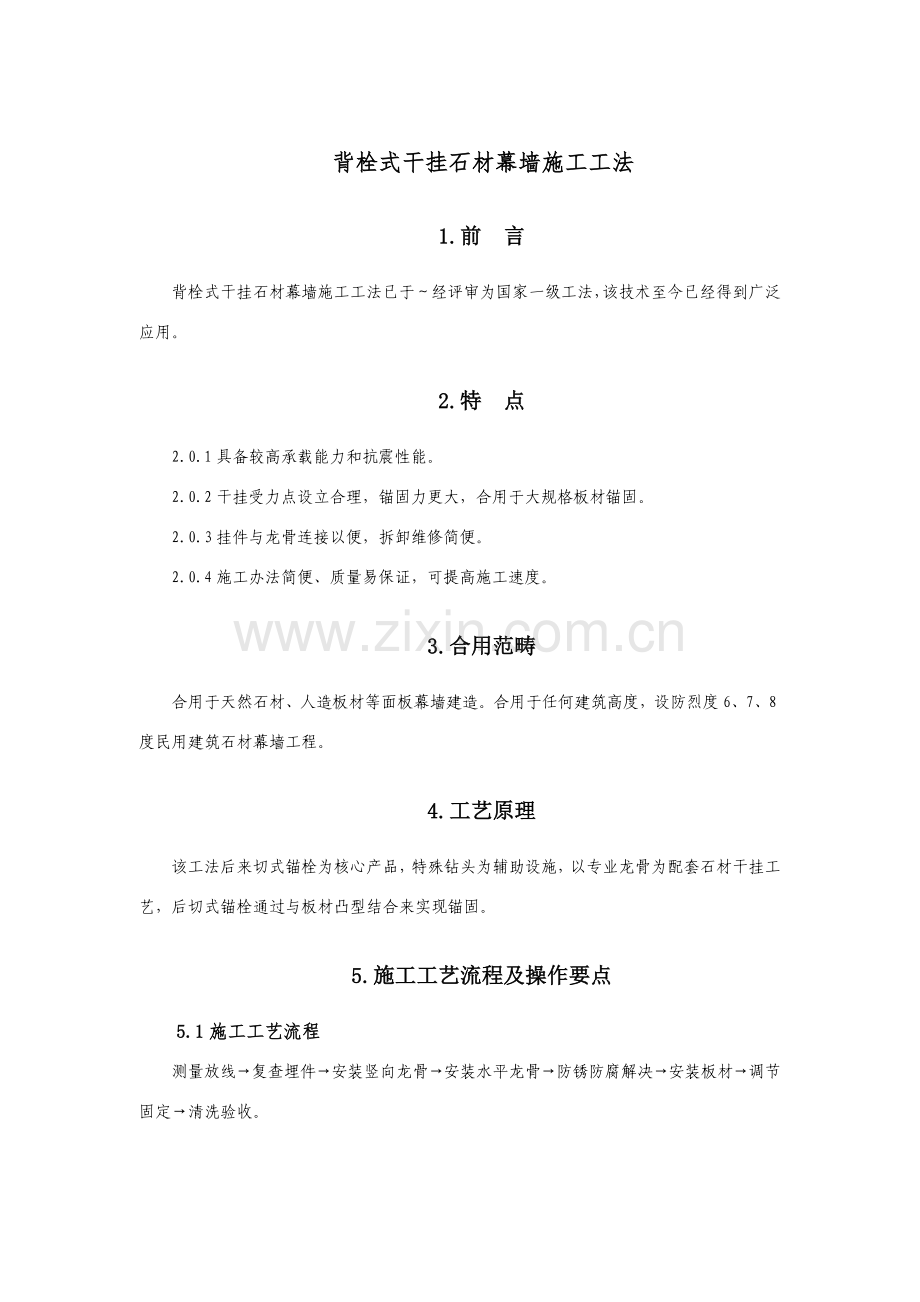 背栓式干挂石材幕墙施工工法

1.前 言

背栓式干挂石材幕墙施工工法已于~经评审为国家一级工法，该技术至今已经得到广泛应用。

2.特 点

2.0.1具备较高承载能力和抗震性能。

2.0.2干挂受力点设立合理，锚固力更大，合用于大规格板材锚固。

2.0.3挂件与龙骨连接以便，拆卸维修简便。

2.0.4施工办法简便、质量易保证，可提高施工速度。

3.合用范畴

合用于天然石材、人造板材等面板幕墙建造。合用于任何建筑高度，设防烈度6、7、8度民用建筑石材幕墙工程。

4.工艺原理

该工法后来切式锚栓为核心产品，特殊钻头为辅助设施，以专业龙骨为配套石材干挂工艺，后切式锚栓通过与板材凸型结合来实现锚固。

5.施工工艺流程及操作要点

5.1施工工艺流程

测量放线→复查埋件→安装竖向龙骨→安装水平龙骨→防锈防腐解决→安装板材→调节固定→清洗验收。

www.zixin.com.cn